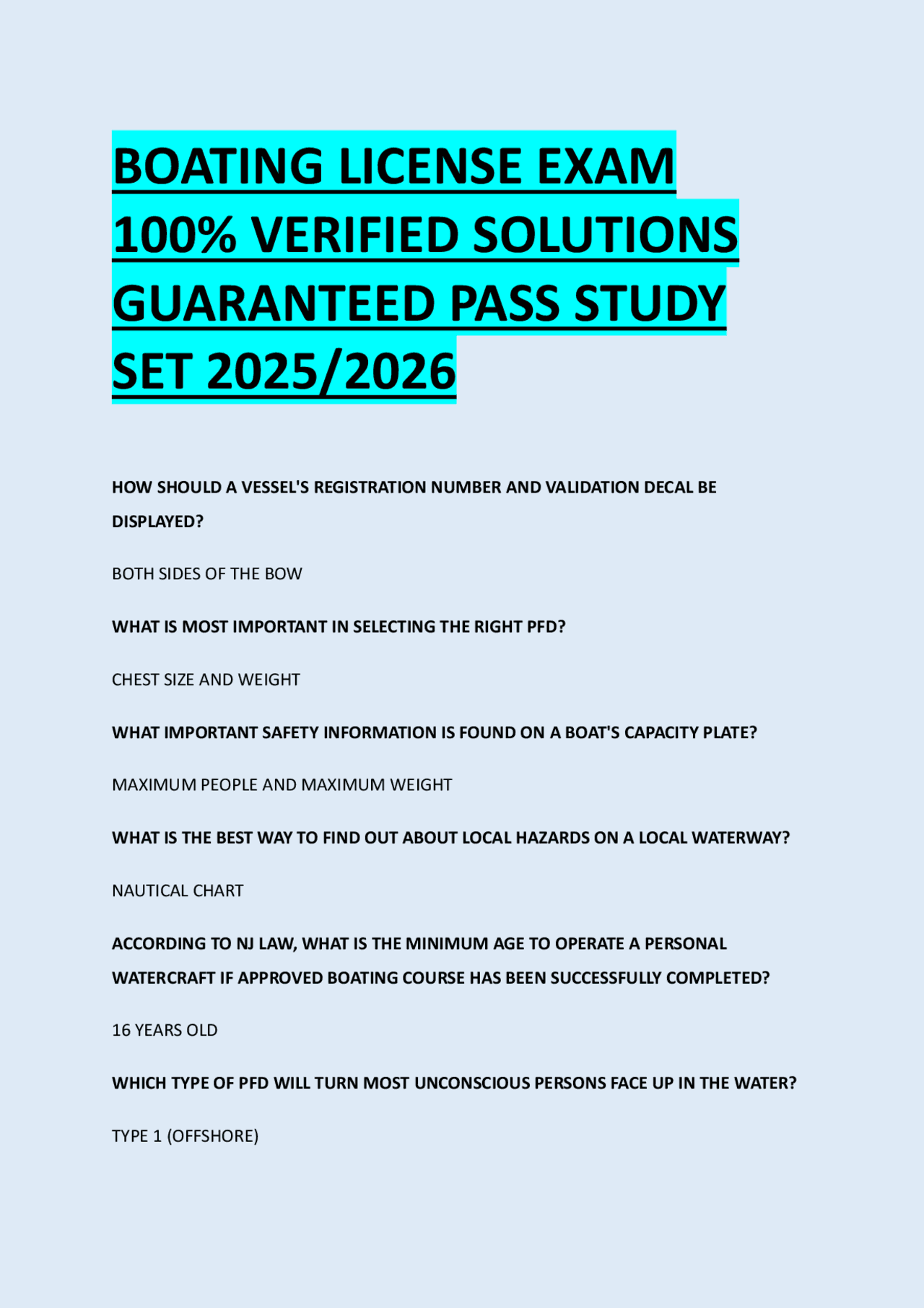 BOATING LICENSE EXAM 100% VERIFIED SOLUTIONS GUARANTEED PASS STUDY SET 2025/2026

HOW SHOULD A VESSEL'S REGISTRATION NUMBER AND VALIDATION DECAL BE DISPLAYED?

BOTH SIDES OF THE BOW

WHAT IS MOST IMPORTANT IN SELECTING THE RIGHT PFD?

CHEST SIZE AND WEIGHT

WHAT IMPORTANT SAFETY INFORMATION IS FOUND ON A BOAT'S CAPACITY PLATE?

MAXIMUM PEOPLE AND MAXIMUM WEIGHT

WHAT IS THE BEST WAY TO FIND OUT ABOUT LOCAL HAZARDS ON A LOCAL WATERWAY?

NAUTICAL CHART

ACCORDING TO NJ LAW, WHAT IS THE MINIMUM AGE TO OPERATE A PERSONAL WATERCRAFT IF APPROVED BOATING COURSE HAS BEEN SUCCESSFULLY COMPLETED?

16 YEARS OLD

WHICH TYPE OF PFD WILL TURN MOST UNCONSCIOUS PERSONS FACE UP IN THE WATER?

TYPE 1 (OFFSHORE)